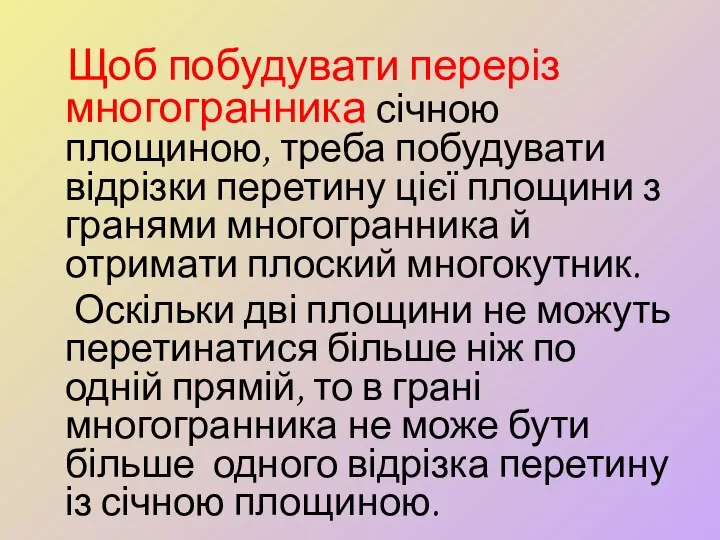 Щоб побудувати переріз многогранника січною площиною, треба побудувати відрізки перетину цієї площини з гранями многогранника й отримати плоский многокутник.

Оскільки дві площини не можуть перетинатися більше ніж по одній прямій, то в грані многогранника не може бути більше  одного відрізка перетину із січною площиною.